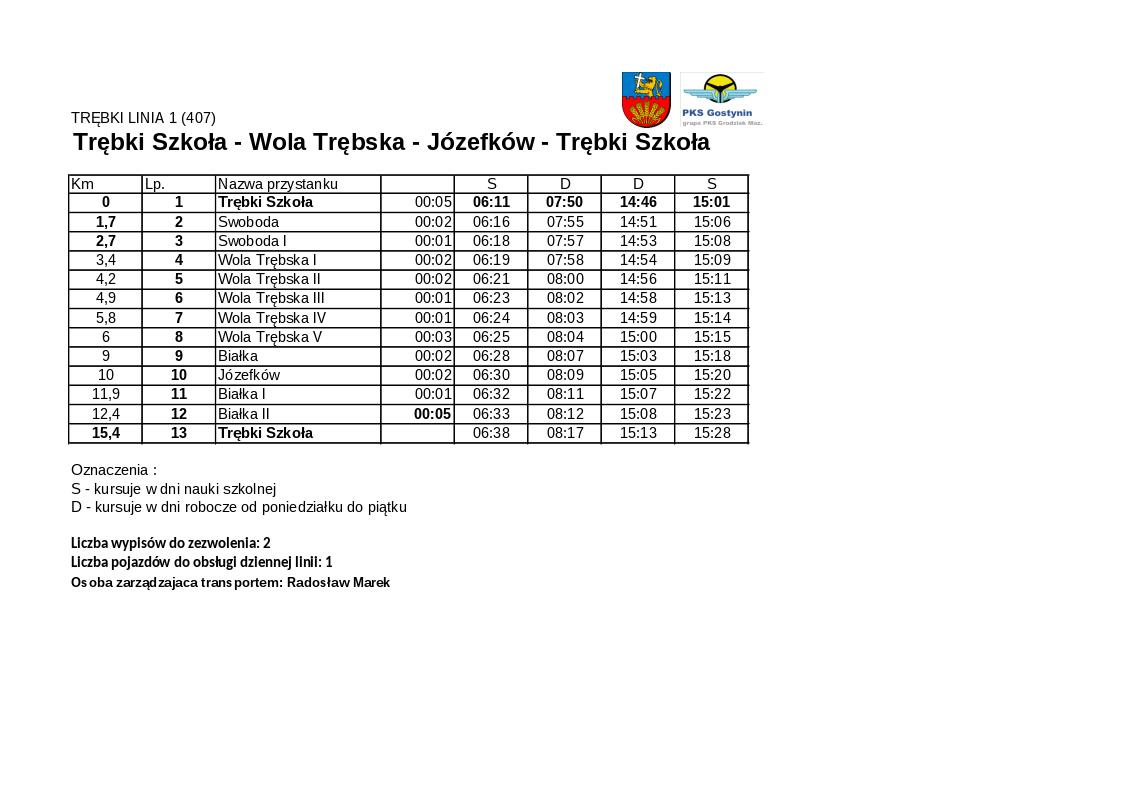 PKS Gostynin
grupa PKS Grodzisk Maz.

TRĘBKI LINIA 1 (407)

Trębki Szkoła - Wola Trębska - Józefków - Trębki Szkoła

| Km | Lp. | Nazwa przystanku | | S | D | D | S |
|---|---|---|---|---|---|---|---|
| 0 | 1 | Trębki Szkoła | 00:05 | 06:11 | 07:50 | 14:46 | 15:01 |
| 1,7 | 2 | Swoboda | 00:02 | 06:16 | 07:55 | 14:51 | 15:06 |
| 2,7 | 3 | Swoboda I | 00:01 | 06:18 | 07:57 | 14:53 | 15:08 |
| 3,4 | 4 | Wola Trębska I | 00:02 | 06:19 | 07:58 | 14:54 | 15:09 |
| 4,2 | 5 | Wola Trębska II | 00:02 | 06:21 | 08:00 | 14:56 | 15:11 |
| 4,9 | 6 | Wola Trębska III | 00:01 | 06:23 | 08:02 | 14:58 | 15:13 |
| 5,8 | 7 | Wola Trębska IV | 00:01 | 06:24 | 08:03 | 14:59 | 15:14 |
| 6 | 8 | Wola Trębska V | 00:03 | 06:25 | 08:04 | 15:00 | 15:15 |
| 9 | 9 | Białka | 00:02 | 06:28 | 08:07 | 15:03 | 15:18 |
| 10 | 10 | Józefków | 00:02 | 06:30 | 08:09 | 15:05 | 15:20 |
| 11,9 | 11 | Białka I | 00:01 | 06:32 | 08:11 | 15:07 | 15:22 |
| 12,4 | 12 | Białka II | 00:05 | 06:33 | 08:12 | 15:08 | 15:23 |
| 15,4 | 13 | Trębki Szkoła | | 06:38 | 08:17 | 15:13 | 15:28 |

Oznaczenia :
S - kursuje w dni nauki szkolnej
D - kursuje w dni robocze od poniedziałku do piątku

Liczba wypisów do zezwolenia: 2
Liczba pojazdów do obsługi dziennej linii: 1
Osoba zarządzajaca transportem: Radosław Marek